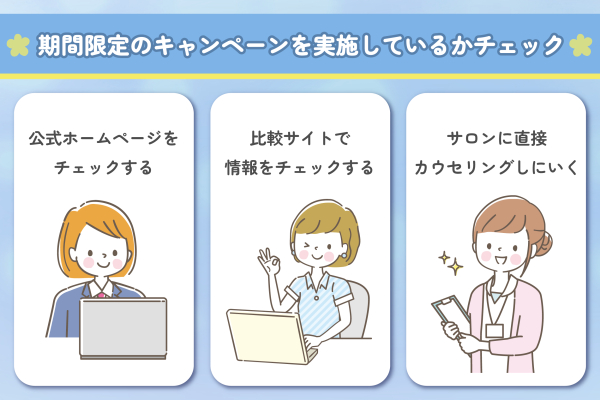 期間限定のキャンペーンを実施しているかチェック

公式ホームページをチェックする

比較サイトで情報をチェックする

サロンに直接カウセリングしにいく